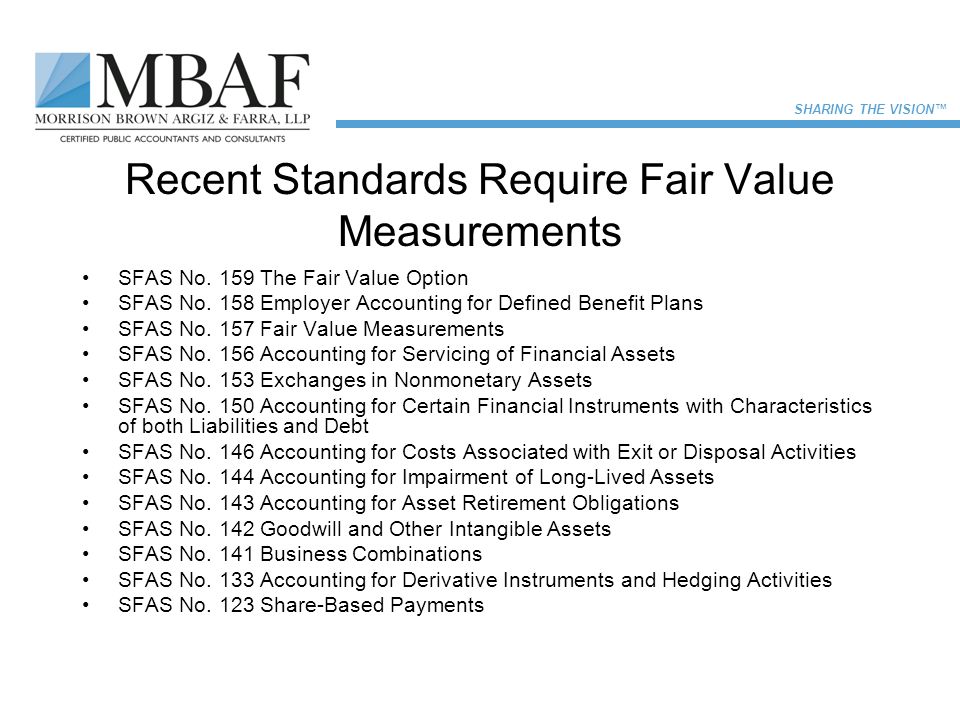 MBAF
MORRISON BROWN ARGIZ & FARRA, LLP
CERTIFIED PUBLIC ACCOUNTANTS AND CONSULTANTS

SHARING THE VISION™

Recent Standards Require Fair Value Measurements

• SFAS No. 159 The Fair Value Option
• SFAS No. 158 Employer Accounting for Defined Benefit Plans
• SFAS No. 157 Fair Value Measurements
• SFAS No. 156 Accounting for Servicing of Financial Assets
• SFAS No. 153 Exchanges in Nonmonetary Assets
• SFAS No. 150 Accounting for Certain Financial Instruments with Characteristics of both Liabilities and Debt
• SFAS No. 146 Accounting for Costs Associated with Exit or Disposal Activities
• SFAS No. 144 Accounting for Impairment of Long-Lived Assets
• SFAS No. 143 Accounting for Asset Retirement Obligations
• SFAS No. 142 Goodwill and Other Intangible Assets
• SFAS No. 141 Business Combinations
• SFAS No. 133 Accounting for Derivative Instruments and Hedging Activities
• SFAS No. 123 Share-Based Payments